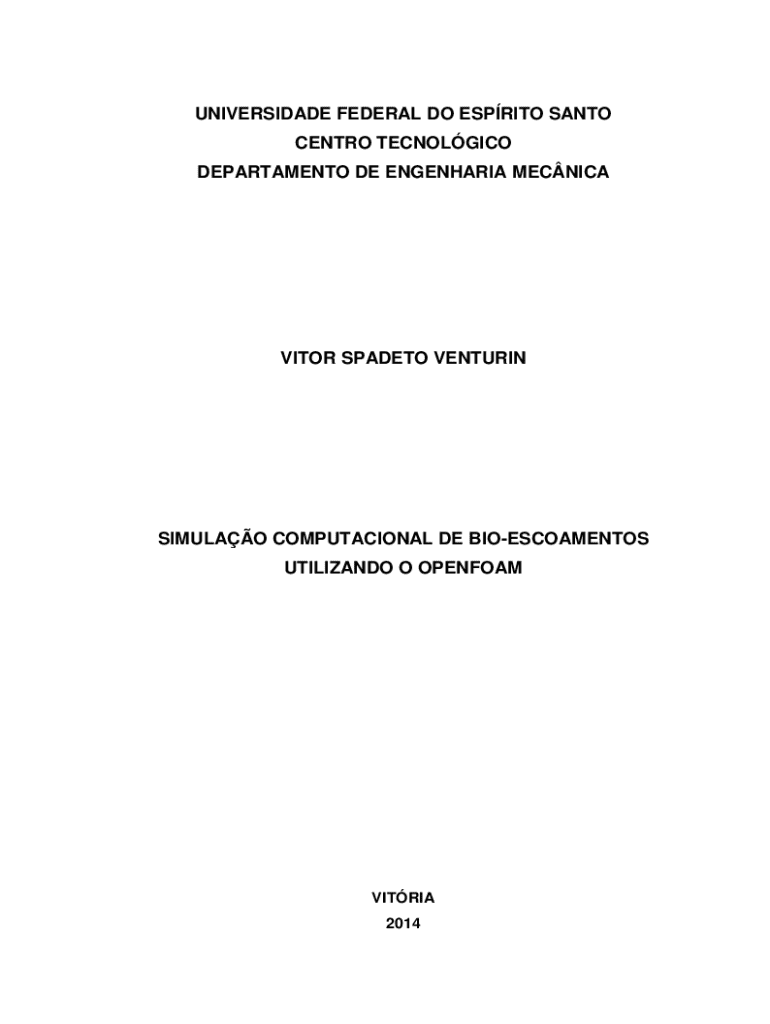 UNIVERSIDADE FEDERAL DO ESPÍRITO SANTO
CENTRO TECNOLÓGICO
DEPARTAMENTO DE ENGENHARIA MECÂNICA

VITOR SPADETO VENTURIN

SIMULAÇÃO COMPUTACIONAL DE BIO-ESCOAMENTOS
UTILIZANDO O OPENFOAM

VITÓRIA
2014